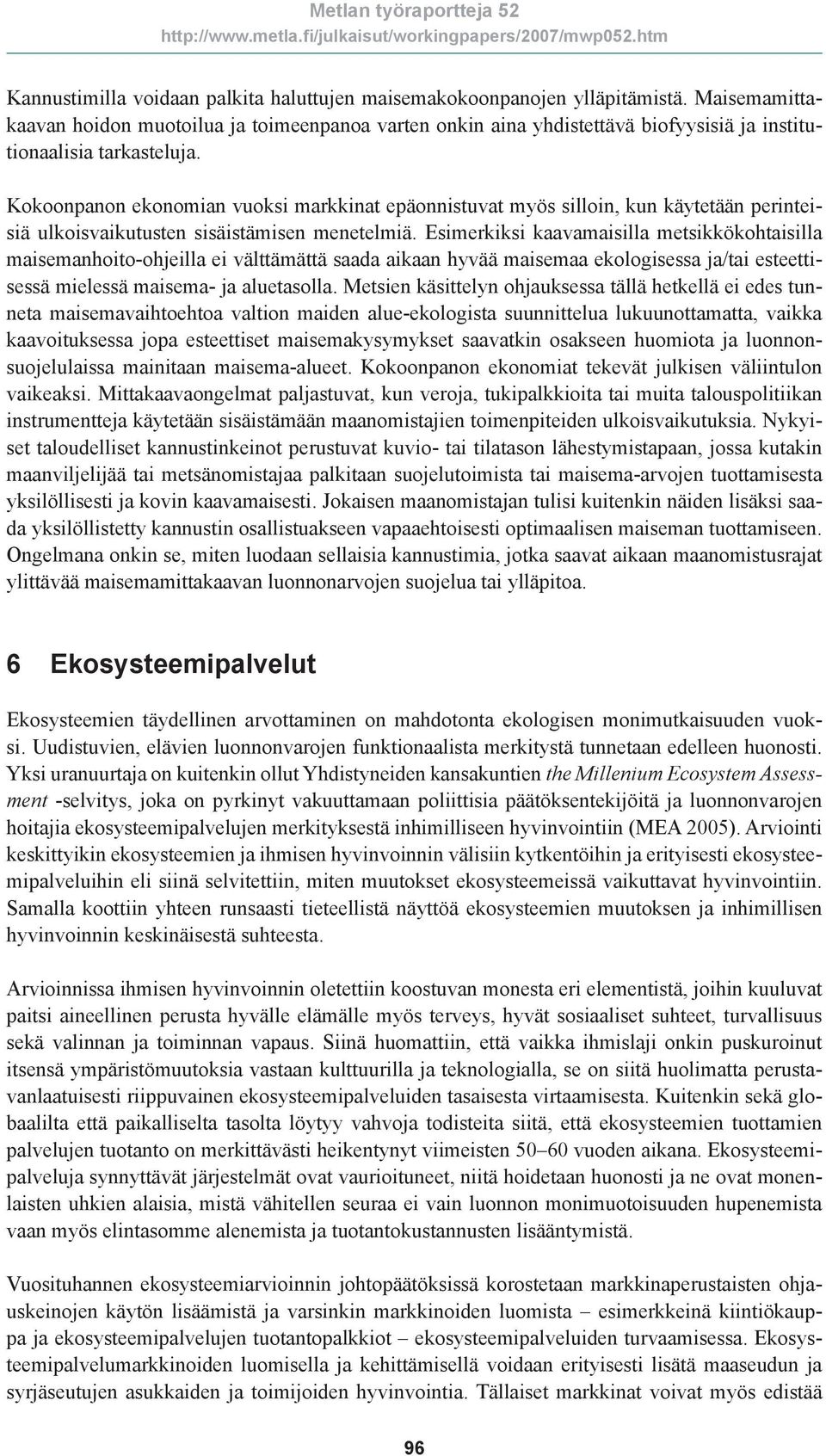 Metlan työraportteja 52
http://www.metla.fi/julkaisut/workingpapers/2007/mwp052.htm

Kannustimilla voidaan palkita haluttujen maisemakokoonpanojen ylläpitämistä. Maisemamittakaavan hoidon muotoilua ja toimeenpanoa varten onkin aina yhdistettävä biofyysisiä ja institutionaalisia tarkasteluja.

Kokoonpanon ekonomian vuoksi markkinat epäonnistuvat myös silloin, kun käytetään perinteisiä ulkoisvaikutusten sisäistämisen menetelmiä. Esimerkiksi kaavamaisilla metsikkökohtaisilla maisemanhoito-ohjeilla ei välttämättä saada aikaan hyvää maisemaa ekologisessa ja/tai esteettisessä mielessä maisema- ja aluetasolla. Metsien käsittelyn ohjauksessa tällä hetkellä ei edes tunneta maisemavaihtoehtoa valtion maiden alue-ekologista suunnittelua lukuunottamatta, vaikka kaavoituksessa jopa esteettiset maisemakysymykset saavatkin osakseen huomiota ja luonnonsuojelulaissa mainitaan maisema-alueet. Kokoonpanon ekonomiat tekevät julkisen väliintulon vaikeaksi. Mittakaavaongelmat paljastuvat, kun veroja, tukipalkkioita tai muita talouspolitiikan instrumentteja käytetään sisäistämään maanomistajien toimenpiteiden ulkoisvaikutuksia. Nykyiset taloudelliset kannustinkeinot perustuvat kuvio- tai tilatason lähestymistapaan, jossa kutakin maanviljelijää tai metsänomistajaa palkitaan suojelutoimista tai maisema-arvojen tuottamisesta yksilöllisesti ja kovin kaavamaisesti. Jokaisen maanomistajan tulisi kuitenkin näiden lisäksi saada yksilöllistetty kannustin osallistuakseen vapaaehtoisesti optimaalisen maiseman tuottamiseen. Ongelmana onkin se, miten luodaan sellaisia kannustimia, jotka saavat aikaan maanomistusrajat ylittävää maisemamittakaavan luonnonarvojen suojelua tai ylläpitoa.

6 Ekosysteemipalvelut

Ekosysteemien täydellinen arvottaminen on mahdotonta ekologisen monimutkaisuuden vuoksi. Uudistuvien, elävien luonnonvarojen funktionaalista merkitystä tunnetaan edelleen huonosti. Yksi uranuurtaja on kuitenkin ollut Yhdistyneiden kansakuntien the Millenium Ecosystem Assessment -selvitys, joka on pyrkinyt vakuuttamaan poliittisia päätöksentekijöitä ja luonnonvarojen hoitajia ekosysteemipalvelujen merkityksestä inhimilliseen hyvinvointiin (MEA 2005). Arviointi keskittyikin ekosysteemien ja ihmisen hyvinvoinnin välisiin kytkentöihin ja erityisesti ekosysteemipalveluihin eli siinä selvitettiin, miten muutokset ekosysteemeissä vaikuttavat hyvinvointiin. Samalla koottiin yhteen runsaasti tieteellistä näyttöä ekosysteemien muutoksen ja inhimillisen hyvinvoinnin keskinäisestä suhteesta.

Arvioinnissa ihmisen hyvinvoinnin oletettiin koostuvan monesta eri elementistä, joihin kuuluvat paitsi aineellinen perusta hyvälle elämälle myös terveys, hyvät sosiaaliset suhteet, turvallisuus sekä valinnan ja toiminnan vapaus. Siinä huomattiin, että vaikka ihmislaji onkin puskuroinut itsensä ympäristömuutoksia vastaan kulttuurilla ja teknologialla, se on siitä huolimatta perustavanlaatuisesti riippuvainen ekosysteemipalveluiden tasaisesta virtaamisesta. Kuitenkin sekä globaalilta että paikalliselta tasolta löytyy vahvoja todisteita siitä, että ekosysteemien tuottamien palvelujen tuotanto on merkittävästi heikentynyt viimeisten 50–60 vuoden aikana. Ekosysteemipalveluja synnyttävät järjestelmät ovat vaurioituneet, niitä hoidetaan huonosti ja ne ovat monenlaisten uhkien alaisia, mistä vähitellen seuraa ei vain luonnon monimuotoisuuden hupenemista vaan myös elintasomme alenemista ja tuotantokustannusten lisääntymistä.

Vuosituhannen ekosysteemiarvioinnin johtopäätöksissä korostetaan markkinaperustaisten ohjauskeinojen käytön lisäämistä ja varsinkin markkinoiden luomista – esimerkkeinä kiintiökauppa ja ekosysteemipalvelujen tuotantopalkkiot – ekosysteemipalveluiden turvaamisessa. Ekosysteemipalvelumarkkinoiden luomisella ja kehittämisellä voidaan erityisesti lisätä maaseudun ja syrjäseutujen asukkaiden ja toimijoiden hyvinvointia. Tällaiset markkinat voivat myös edistää

96